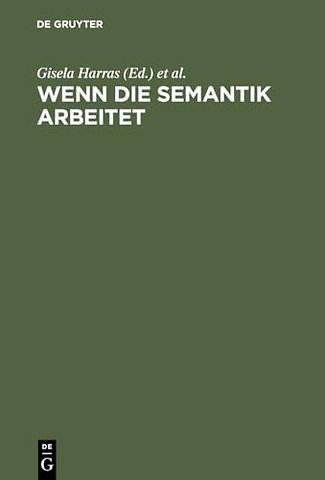 DE GRUYTER

Gisela Harras (Ed.) et al.

WENN DIE SEMANTIK ARBEITET

DE
G